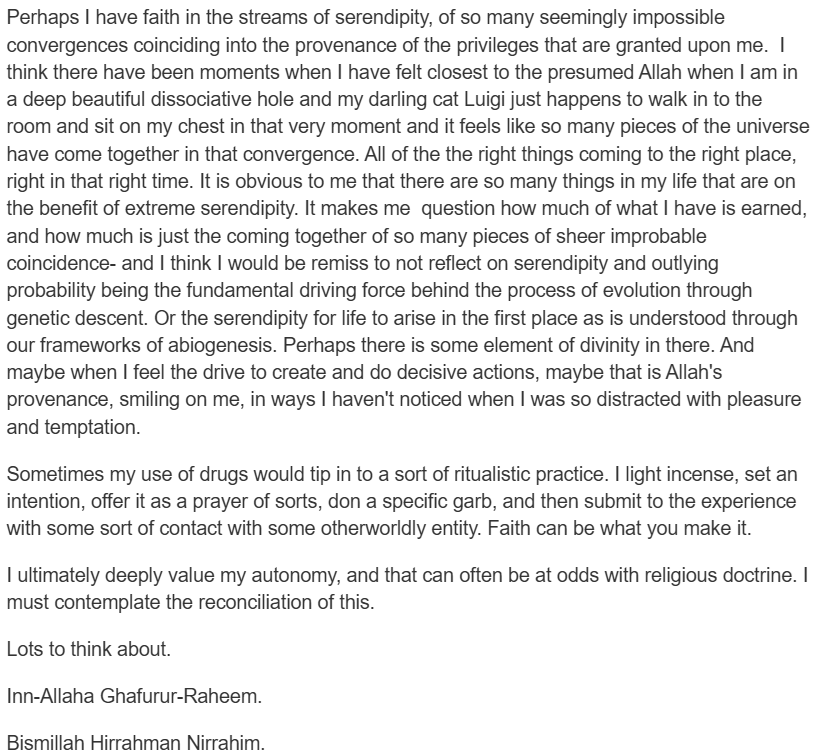 Perhaps I have faith in the streams of serendipity, of so many seemingly impossible convergences coinciding into the provenance of the privileges that are granted upon me. I think there have been moments when I have felt closest to the presumed Allah when I am in a deep beautiful dissociative hole and my darling cat Luigi just happens to walk in to the room and sit on my chest in that very moment and it feels like so many pieces of the universe have come together in that convergence. All of the the right things coming to the right place, right in that right time. It is obvious to me that there are so many things in my life that are on the benefit of extreme serendipity. It makes me question how much of what I have is earned, and how much is just the coming together of so many pieces of sheer improbable coincidence- and I think I would be remiss to not reflect on serendipity and outlying probability being the fundamental driving force behind the process of evolution through genetic descent. Or the serendipity for life to arise in the first place as is understood through our frameworks of abiogenesis. Perhaps there is some element of divinity in there. And maybe when I feel the drive to create and do decisive actions, maybe that is Allah's provenance, smiling on me, in ways I haven't noticed when I was so distracted with pleasure and temptation.

Sometimes my use of drugs would tip in to a sort of ritualistic practice. I light incense, set an intention, offer it as a prayer of sorts, don a specific garb, and then submit to the experience with some sort of contact with some otherworldly entity. Faith can be what you make it.

I ultimately deeply value my autonomy, and that can often be at odds with religious doctrine. I must contemplate the reconciliation of this.

Lots to think about.

Inn-Allaha Ghafurur-Raheem.

Bismillah Hirrahman Nirrahim.